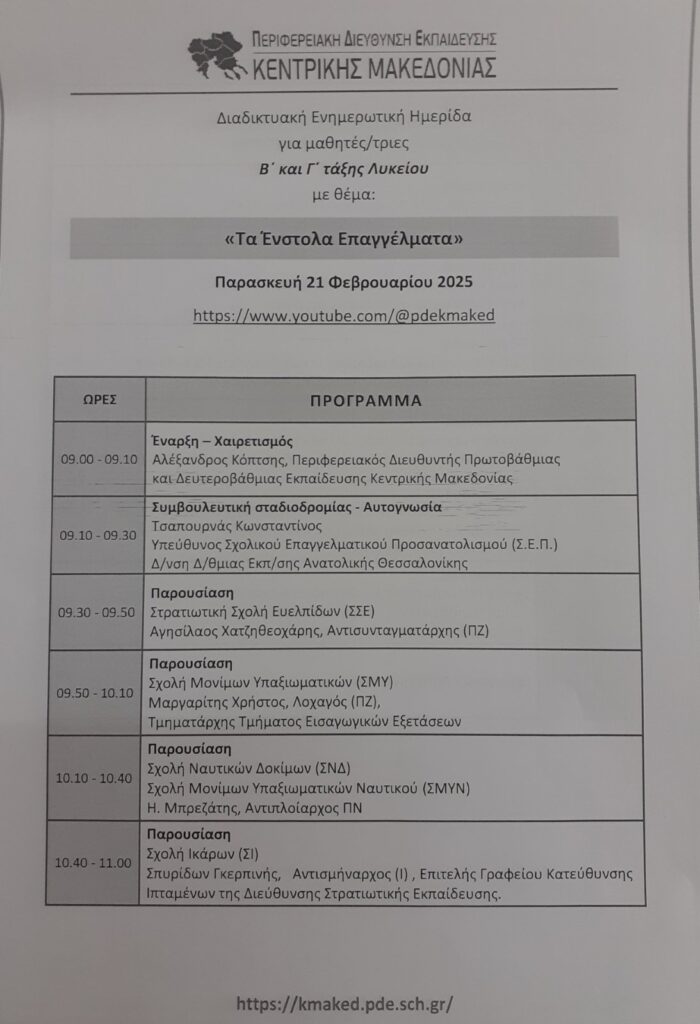 ΠΕΡΙΦΕΡΕΙΑΚΗ ΔΙΕΥΘΥΝΣΗ ΕΚΠΑΙΔΕΥΣΗΣ
ΚΕΝΤΡΙΚΗΣ ΜΑΚΕΔΟΝΙΑΣ

Διαδικτυακή Ενημερωτική Ημερίδα
για μαθητές/τριες
Β΄ και Γ΄ τάξης Λυκείου
με θέμα:

«Τα Ένστολα Επαγγέλματα»

Παρασκευή 21 Φεβρουαρίου 2025

https://www.youtube.com/@pdekmaked

| ΩΡΕΣ | ΠΡΟΓΡΑΜΜΑ |
|---|---|
| 09.00 - 09.10 | Έναρξη – Χαιρετισμός Αλέξανδρος Κόπτσης, Περιφερειακός Διευθυντής Πρωτοβάθμιας και Δευτεροβάθμιας Εκπαίδευσης Κεντρικής Μακεδονίας |
| 09.10 - 09.30 | Συμβουλευτική σταδιοδρομίας - Αυτογνωσία Τσαπουρνάς Κωνσταντίνος Υπεύθυνος Σχολικού Επαγγελματικού Προσανατολισμού (Σ.Ε.Π.) Δ/νση Δ/θμιας Εκπ/σης Ανατολικής Θεσσαλονίκης |
| 09.30 - 09.50 | Παρουσίαση Στρατιωτική Σχολή Ευελπίδων (ΣΣΕ) Αγησίλαος Χατζηθεοχάρης, Αντισυνταγματάρχης (ΠΖ) |
| 09.50 - 10.10 | Παρουσίαση Σχολή Μονίμων Υπαξιωματικών (ΣΜΥ) Μαργαρίτης Χρήστος, Λοχαγός (ΠΖ), Τμηματάρχης Τμήματος Εισαγωγικών Εξετάσεων |
| 10.10 - 10.40 | Παρουσίαση Σχολή Ναυτικών Δοκίμων (ΣΝΔ) Σχολή Μονίμων Υπαξιωματικών Ναυτικού (ΣΜΥΝ) Η. Μπρεζάτης, Αντιπλοίαρχος ΠΝ |
| 10.40 - 11.00 | Παρουσίαση Σχολή Ικάρων (ΣΙ) Σπυρίδων Γκερπινής, Αντισμήναρχος (Ι) , Επιτελής Γραφείου Κατεύθυνσης Ιπταμένων της Διεύθυνσης Στρατιωτικής Εκπαίδευσης. |

https://kmaked.pde.sch.gr/